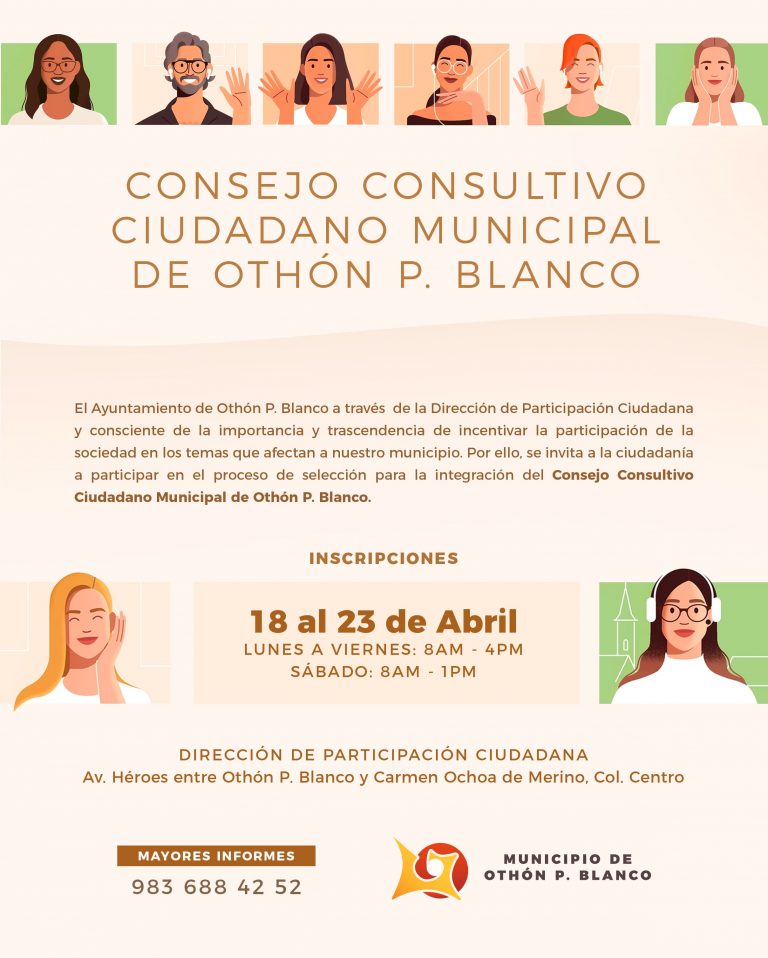 CONSEJO CONSULTIVO
CIUDADANO MUNICIPAL
DE OTHÓN P. BLANCO

El Ayuntamiento de Othón P. Blanco a través de la Dirección de Participación Ciudadana y consciente de la importancia y trascendencia de incentivar la participación de la sociedad en los temas que afectan a nuestro municipio. Por ello, se invita a la ciudadanía a participar en el proceso de selección para la integración del Consejo Consultivo Ciudadano Municipal de Othón P. Blanco.

INSCRIPCIONES

18 al 23 de Abril
LUNES A VIERNES: 8AM - 4PM
SÁBADO: 8AM - 1PM

DIRECCIÓN DE PARTICIPACIÓN CIUDADANA
Av. Héroes entre Othón P. Blanco y Carmen Ochoa de Merino, Col. Centro

MAYORES INFORMES
983 688 42 52

MUNICIPIO DE
OTHÓN P. BLANCO